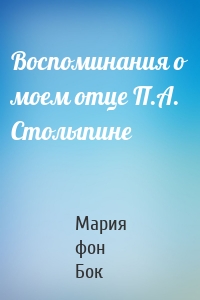 Воспоминания о моем отце П.А. Столыпине

Мария фон Бок